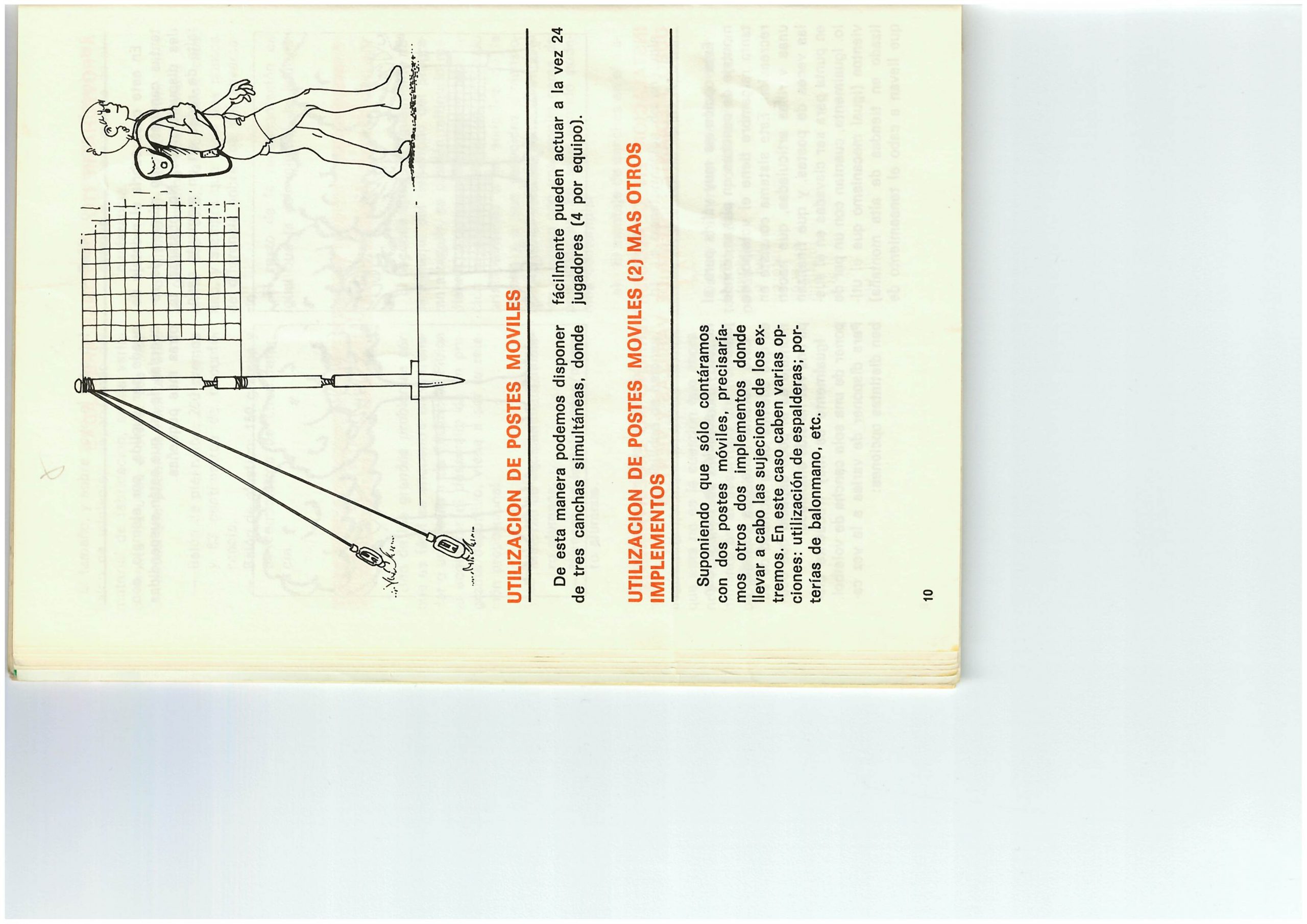 UTILIZACION DE POSTES MOVILES

De esta manera podemos disponer de tres canchas simultáneas, donde fácilmente pueden actuar a la vez 24 jugadores (4 por equipo).

UTILIZACION DE POSTES MOVILES (2) MAS OTROS IMPLEMENTOS

Suponiendo que sólo contáramos con dos postes móviles, precisaríamos otros dos implementos donde llevar a cabo las sujeciones de los extremos. En este caso caben varias opciones: utilización de espalderas; porterías de balonmano, etc.

10